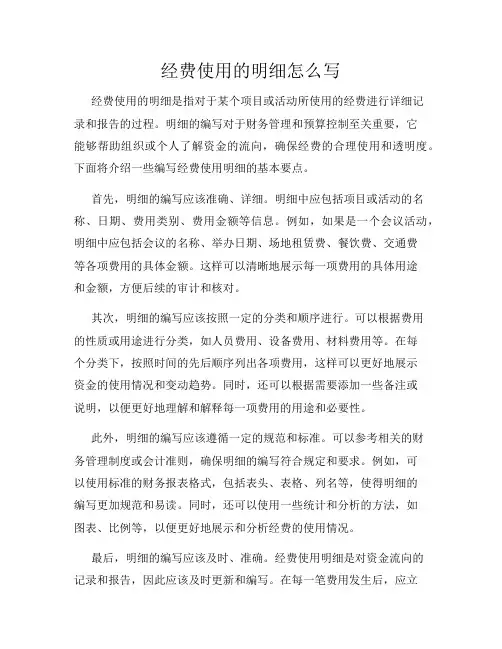 经费使用的明细怎么写

经费使用的明细是指对于某个项目或活动所使用的经费进行详细记录和报告的过程。明细的编写对于财务管理和预算控制至关重要，它能够帮助组织或个人了解资金的流向，确保经费的合理使用和透明度。下面将介绍一些编写经费使用明细的基本要点。

首先，明细的编写应该准确、详细。明细中应包括项目或活动的名称、日期、费用类别、费用金额等信息。例如，如果是一个会议活动，明细中应包括会议的名称、举办日期、场地租赁费、餐饮费、交通费等各项费用的具体金额。这样可以清晰地展示每一项费用的具体用途和金额，方便后续的审计和核对。

其次，明细的编写应该按照一定的分类和顺序进行。可以根据费用的性质或用途进行分类，如人员费用、设备费用、材料费用等。在每个分类下，按照时间的先后顺序列出各项费用，这样可以更好地展示资金的使用情况和变动趋势。同时，还可以根据需要添加一些备注或说明，以便更好地理解和解释每一项费用的用途和必要性。

此外，明细的编写应该遵循一定的规范和标准。可以参考相关的财务管理制度或会计准则，确保明细的编写符合规定和要求。例如，可以使用标准的财务报表格式，包括表头、表格、列名等，使得明细的编写更加规范和易读。同时，还可以使用一些统计和分析的方法，如图表、比例等，以便更好地展示和分析经费的使用情况。

最后，明细的编写应该及时、准确。经费使用明细是对资金流向的记录和报告，因此应该及时更新和编写。在每一笔费用发生后，应立